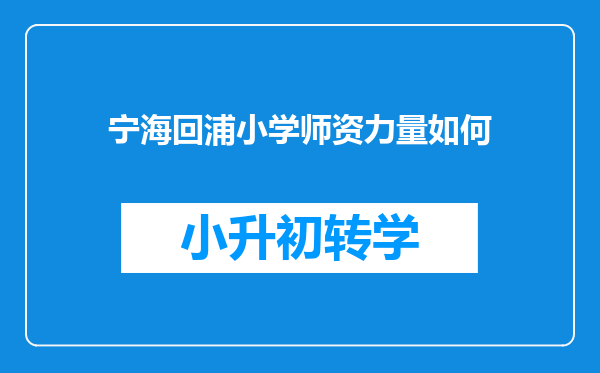 宁海回浦小学师资力量如何

小升初转学